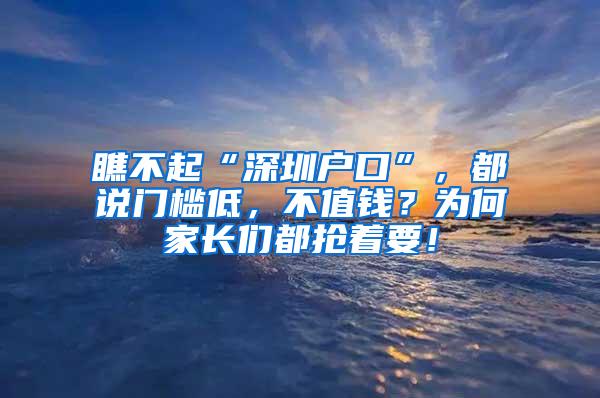 瞧不起“深圳户口”，都说门槛低，不值钱？为何家长们都抢着要！